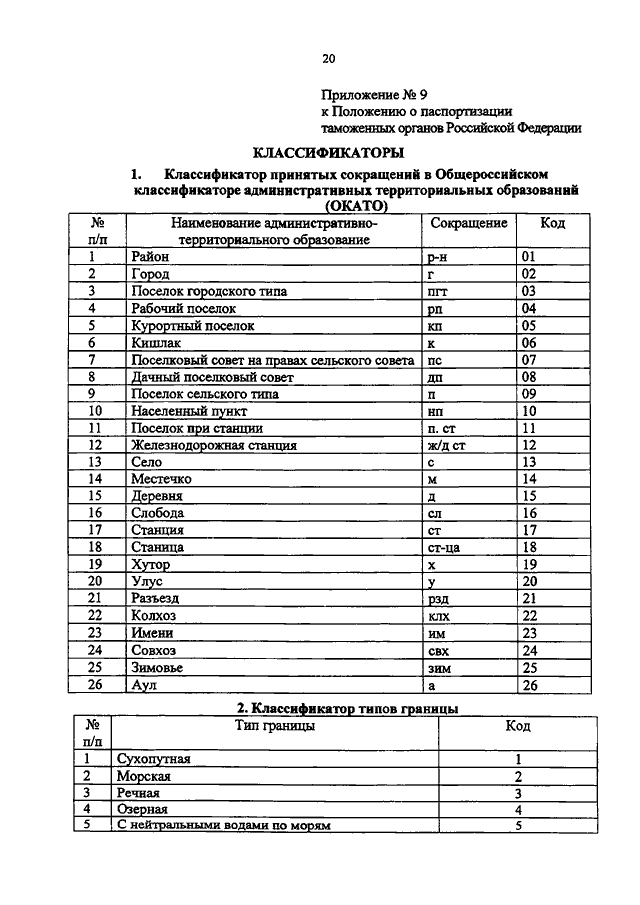 20

Приложение № 9
к Положению о паспортизации
таможенных органов Российской Федерации

КЛАССИФИКАТОРЫ

1. Классификатор принятых сокращений в Общероссийском классификаторе административных территориальных образований (ОКАТО)

| № п/п | Наименование административно-территориального образование | Сокращение | Код |
|---|---|---|---|
| 1 | Район | р-н | 01 |
| 2 | Город | г | 02 |
| 3 | Поселок городского типа | пгт | 03 |
| 4 | Рабочий поселок | рп | 04 |
| 5 | Курортный поселок | кп | 05 |
| 6 | Кишлак | к | 06 |
| 7 | Поселковый совет на правах сельского совета | пс | 07 |
| 8 | Дачный поселковый совет | дп | 08 |
| 9 | Поселок сельского типа | п | 09 |
| 10 | Населенный пункт | нп | 10 |
| 11 | Поселок при станции | п. ст | 11 |
| 12 | Железнодорожная станция | ж/д ст | 12 |
| 13 | Село | с | 13 |
| 14 | Местечко | м | 14 |
| 15 | Деревня | д | 15 |
| 16 | Слобода | сл | 16 |
| 17 | Станция | ст | 17 |
| 18 | Станица | ст-ца | 18 |
| 19 | Хутор | х | 19 |
| 20 | Улус | у | 20 |
| 21 | Разъезд | рзд | 21 |
| 22 | Колхоз | клх | 22 |
| 23 | Имени | им | 23 |
| 24 | Совхоз | свх | 24 |
| 25 | Зимовье | зим | 25 |
| 26 | Аул | а | 26 |

2. Классификатор типов границы

| № п/п | Тип границы | Код |
|---|---|---|
| 1 | Сухопутная | 1 |
| 2 | Морская | 2 |
| 3 | Речная | 3 |
| 4 | Озерная | 4 |
| 5 | С нейтральными водами по морям | 5 |